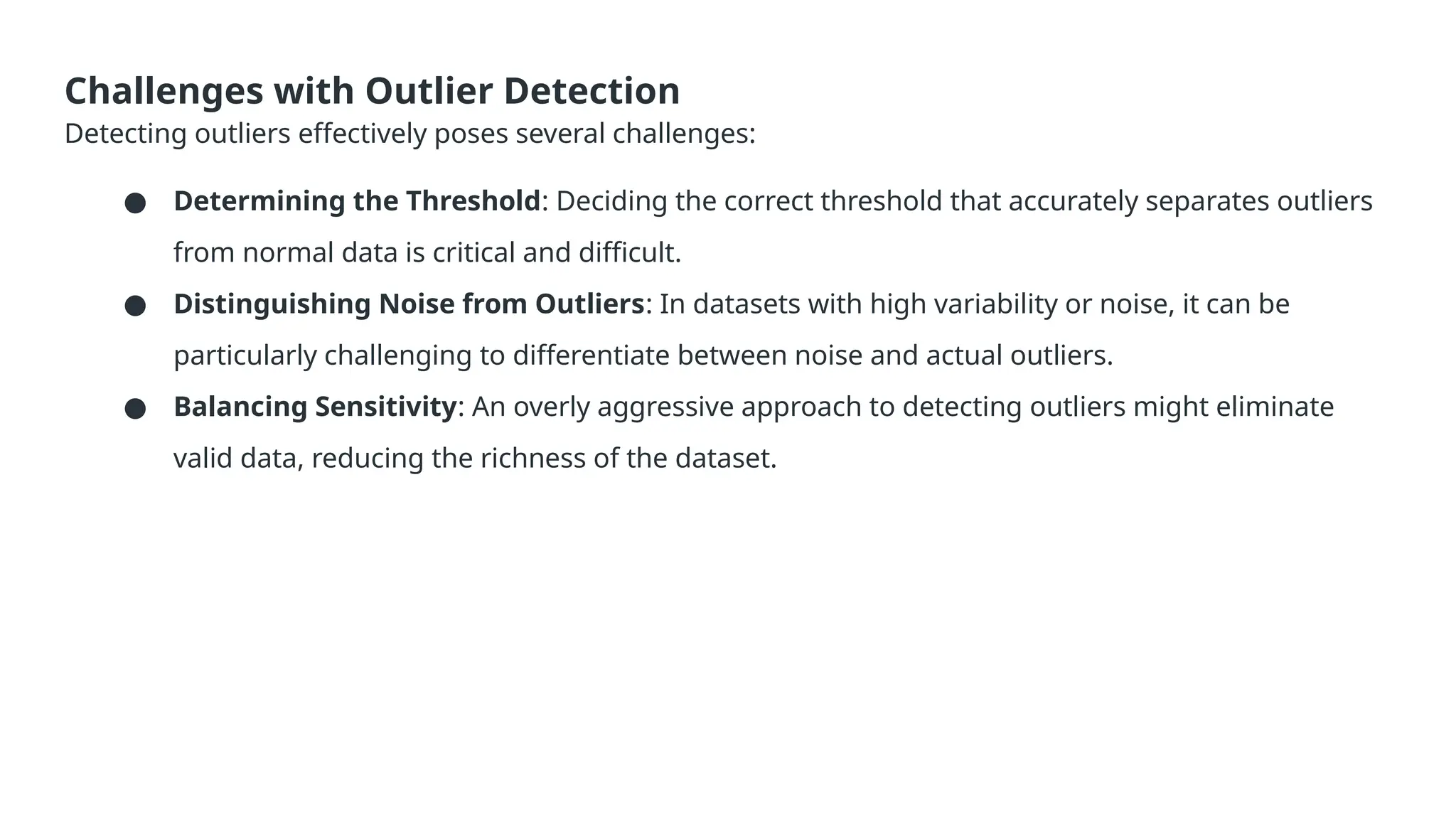 Challenges with Outlier Detection

Detecting outliers effectively poses several challenges:

• Determining the Threshold: Deciding the correct threshold that accurately separates outliers from normal data is critical and difficult.
• Distinguishing Noise from Outliers: In datasets with high variability or noise, it can be particularly challenging to differentiate between noise and actual outliers.
• Balancing Sensitivity: An overly aggressive approach to detecting outliers might eliminate valid data, reducing the richness of the dataset.